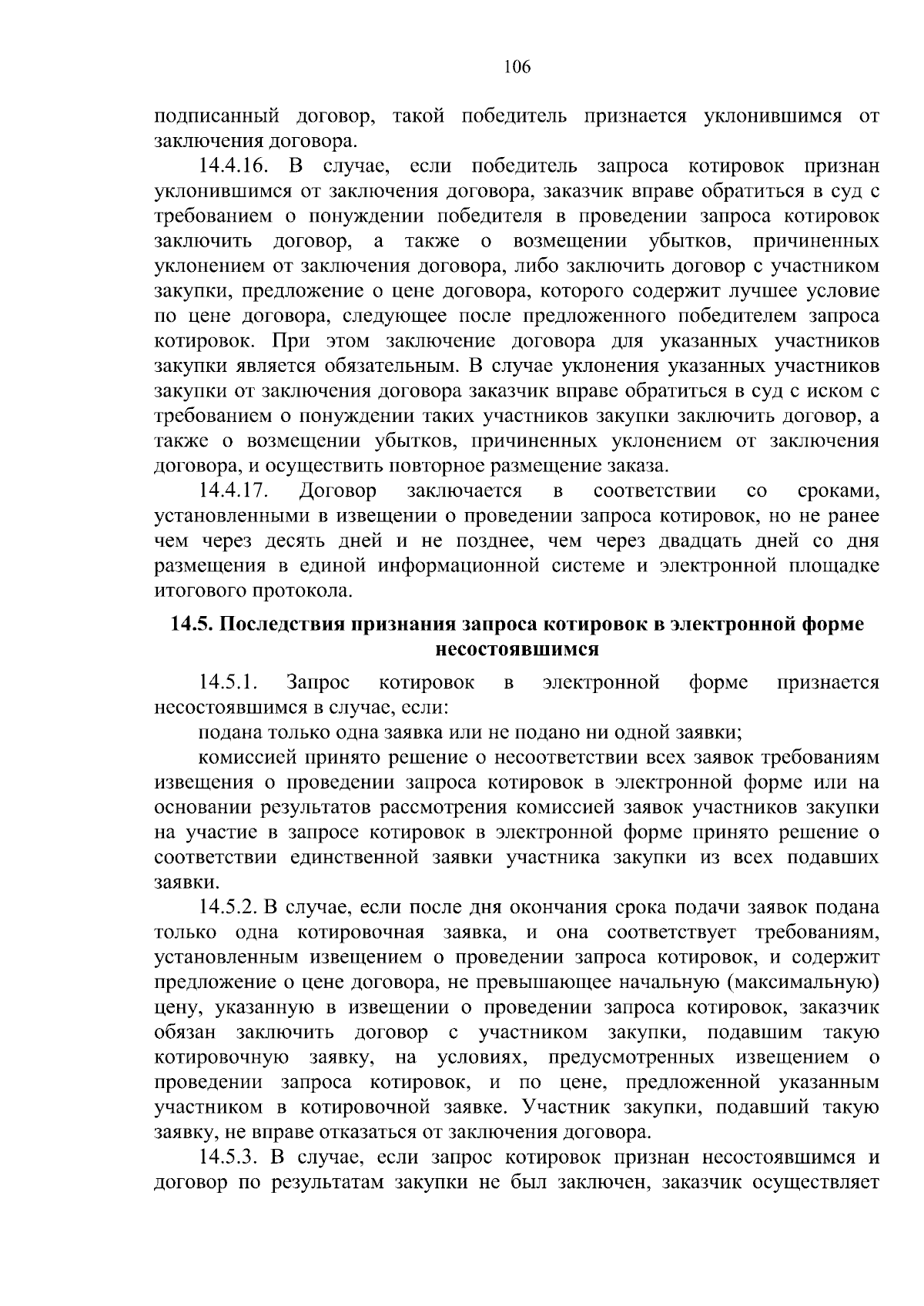 106

подписанный договор, такой победитель признается уклонившимся от заключения договора.

14.4.16. В случае, если победитель запроса котировок признан уклонившимся от заключения договора, заказчик вправе обратиться в суд с требованием о понуждении победителя в проведении запроса котировок заключить договор, а также о возмещении убытков, причиненных уклонением от заключения договора, либо заключить договор с участником закупки, предложение о цене договора, которого содержит лучшее условие по цене договора, следующее после предложенного победителем запроса котировок. При этом заключение договора для указанных участников закупки является обязательным. В случае уклонения указанных участников закупки от заключения договора заказчик вправе обратиться в суд с иском с требованием о понуждении таких участников закупки заключить договор, а также о возмещении убытков, причиненных уклонением от заключения договора, и осуществить повторное размещение заказа.

14.4.17. Договор заключается в соответствии со сроками, установленными в извещении о проведении запроса котировок, но не ранее чем через десять дней и не позднее, чем через двадцать дней со дня размещения в единой информационной системе и электронной площадке итогового протокола.

14.5. Последствия признания запроса котировок в электронной форме несостоявшимся

14.5.1. Запрос котировок в электронной форме признается несостоявшимся в случае, если:

подана только одна заявка или не подано ни одной заявки;

комиссией принято решение о несоответствии всех заявок требованиям извещения о проведении запроса котировок в электронной форме или на основании результатов рассмотрения комиссией заявок участников закупки на участие в запросе котировок в электронной форме принято решение о соответствии единственной заявки участника закупки из всех подавших заявки.

14.5.2. В случае, если после дня окончания срока подачи заявок подана только одна котировочная заявка, и она соответствует требованиям, установленным извещением о проведении запроса котировок, и содержит предложение о цене договора, не превышающее начальную (максимальную) цену, указанную в извещении о проведении запроса котировок, заказчик обязан заключить договор с участником закупки, подавшим такую котировочную заявку, на условиях, предусмотренных извещением о проведении запроса котировок, и по цене, предложенной указанным участником в котировочной заявке. Участник закупки, подавший такую заявку, не вправе отказаться от заключения договора.

14.5.3. В случае, если запрос котировок признан несостоявшимся и договор по результатам закупки не был заключен, заказчик осуществляет